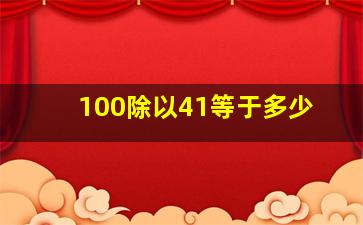 100除以41等于多少